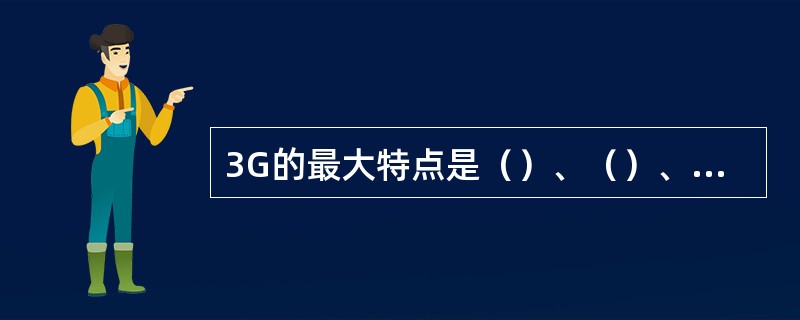 3G的最大特点是（）、（）、...